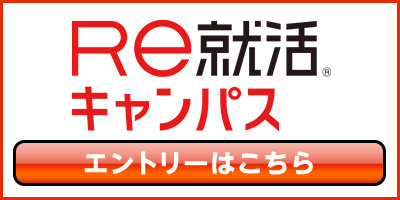 Re就活®
キャンパス

エントリーはこちら